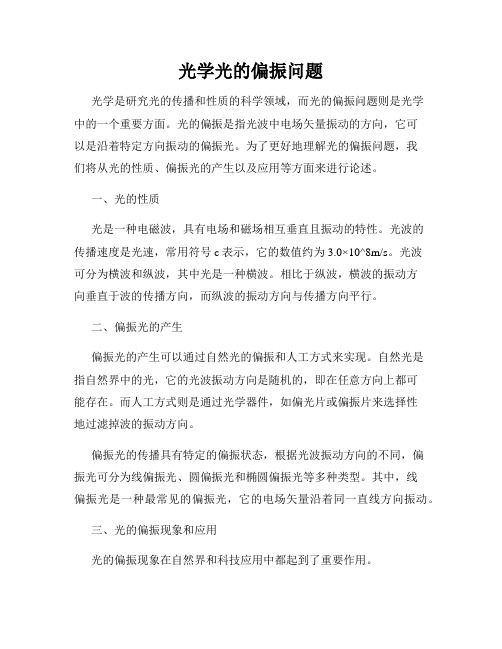 光学光的偏振问题

光学是研究光的传播和性质的科学领域，而光的偏振问题则是光学中的一个重要方面。光的偏振是指光波中电场矢量振动的方向，它可以是沿着特定方向振动的偏振光。为了更好地理解光的偏振问题，我们将从光的性质、偏振光的产生以及应用等方面来进行论述。

一、光的性质

光是一种电磁波，具有电场和磁场相互垂直且振动的特性。光波的传播速度是光速，常用符号 c 表示，它的数值约为 3.0×10^8m/s。光波可分为横波和纵波，其中光是一种横波。相比于纵波，横波的振动方向垂直于波的传播方向，而纵波的振动方向与传播方向平行。

二、偏振光的产生

偏振光的产生可以通过自然光的偏振和人工方式来实现。自然光是指自然界中的光，它的光波振动方向是随机的，即在任意方向上都可能存在。而人工方式则是通过光学器件，如偏光片或偏振片来选择性地过滤掉波的振动方向。

偏振光的传播具有特定的偏振状态，根据光波振动方向的不同，偏振光可分为线偏振光、圆偏振光和椭圆偏振光等多种类型。其中，线偏振光是一种最常见的偏振光，它的电场矢量沿着同一直线方向振动。

三、光的偏振现象和应用

光的偏振现象在自然界和科技应用中都起到了重要作用。